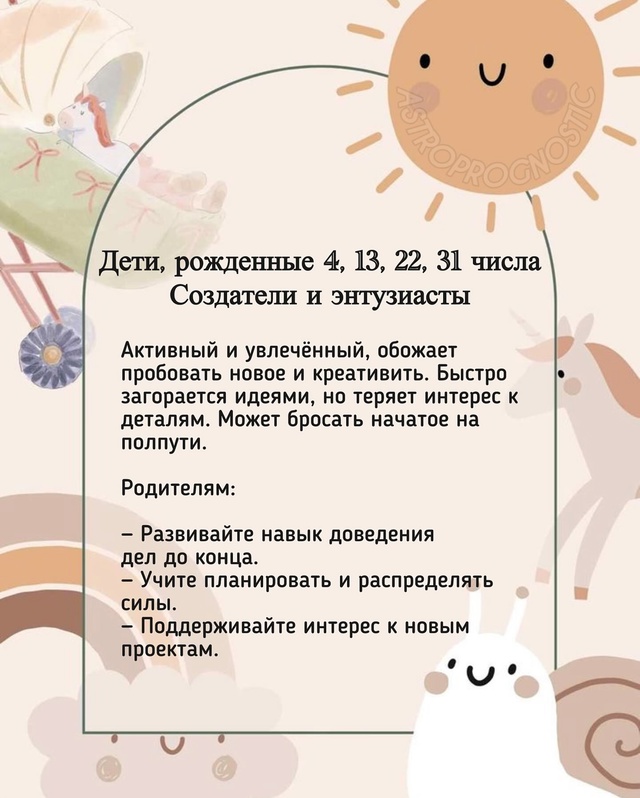 ASTROPROGNOSTIC

Дети, рожденные 4, 13, 22, 31 числа
Создатели и энтузиасты

Активный и увлечённый, обожает пробовать новое и креативить. Быстро загорается идеями, но теряет интерес к деталям. Может бросать начатое на полпути.

Родителям:

– Развивайте навык доведения дел до конца.
– Учите планировать и распределять силы.
– Поддерживайте интерес к новым проектам.